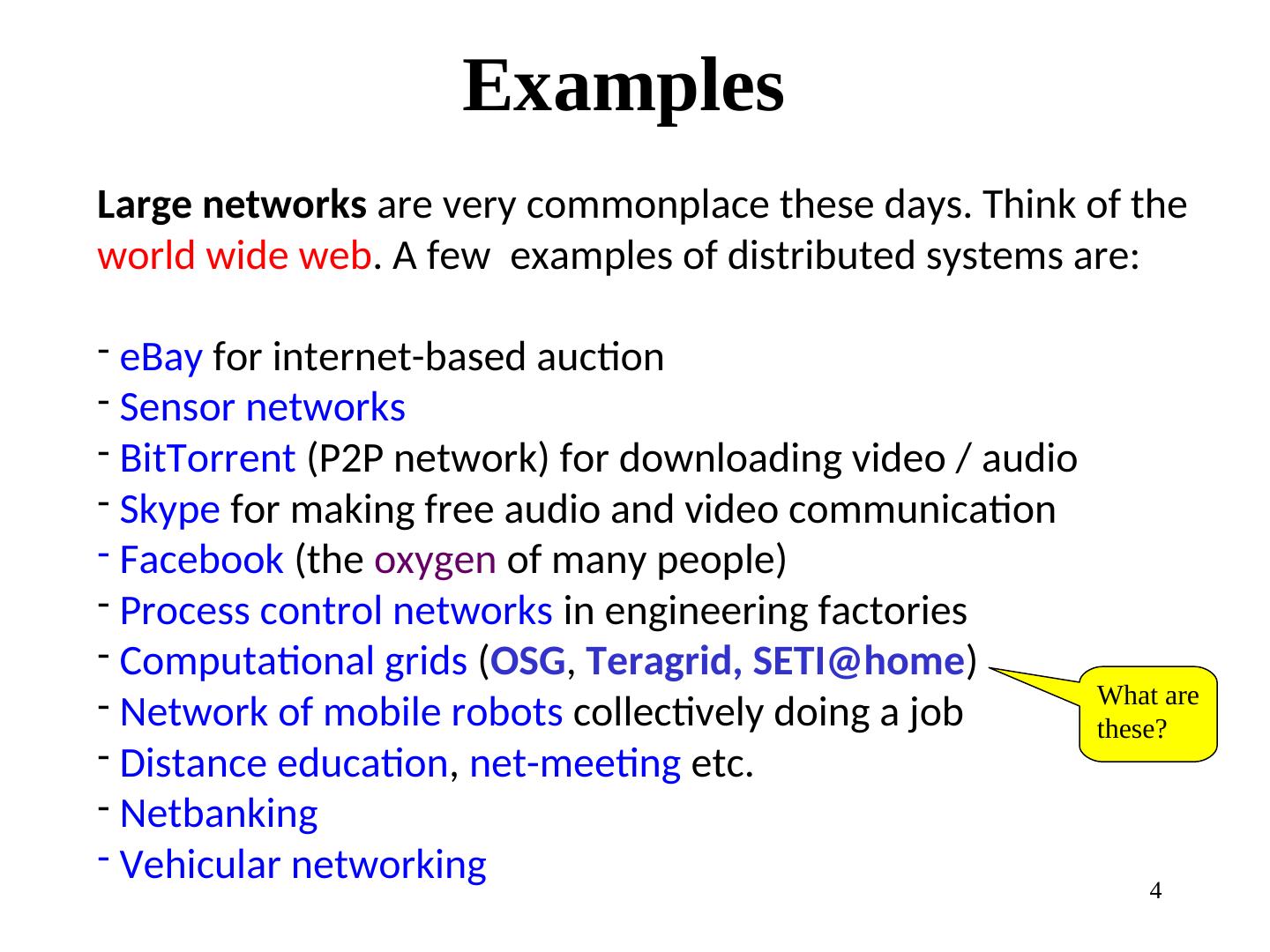 Examples

Large networks are very commonplace these days. Think of the world wide web. A few  examples of distributed systems are:

- eBay for internet-based auction
- Sensor networks
- BitTorrent (P2P network) for downloading video / audio
- Skype for making free audio and video communication
- Facebook (the oxygen of many people)
- Process control networks in engineering factories
- Computational grids (OSG, Teragrid, SETI@home)
- Network of mobile robots collectively doing a job
- Distance education, net-meeting etc.
- Netbanking
- Vehicular networking

What are these?

4